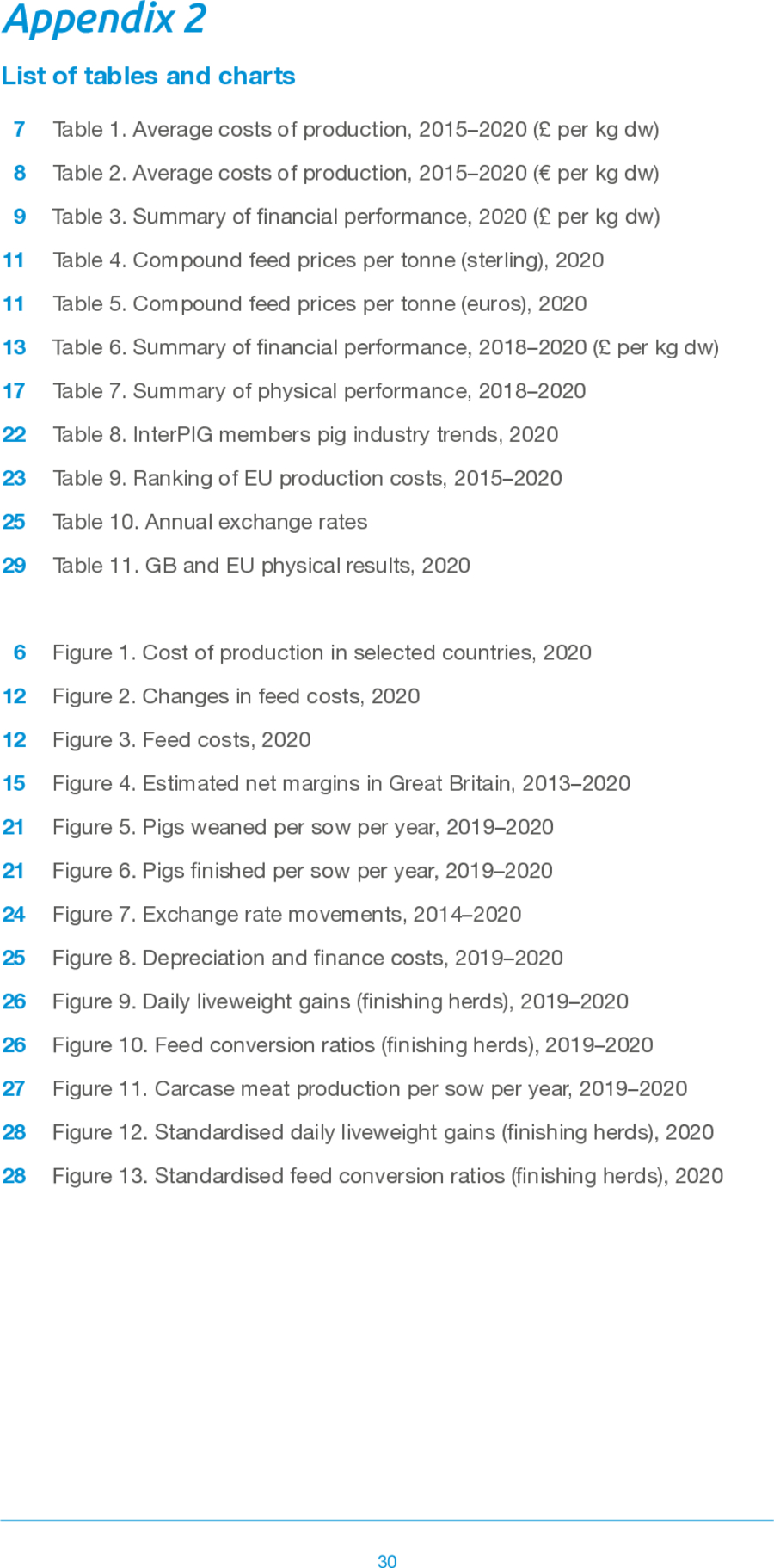 Appendix 2

List of tables and charts

7 Table 1. Average costs of production, 2015–2020 (£ per kg dw)
8 Table 2. Average costs of production, 2015–2020 (€ per kg dw)
9 Table 3. Summary of financial performance, 2020 (£ per kg dw)
11 Table 4. Compound feed prices per tonne (sterling), 2020
11 Table 5. Compound feed prices per tonne (euros), 2020
13 Table 6. Summary of financial performance, 2018–2020 (£ per kg dw)
17 Table 7. Summary of physical performance, 2018–2020
22 Table 8. InterPIG members pig industry trends, 2020
23 Table 9. Ranking of EU production costs, 2015–2020
25 Table 10. Annual exchange rates
29 Table 11. GB and EU physical results, 2020

6 Figure 1. Cost of production in selected countries, 2020
12 Figure 2. Changes in feed costs, 2020
12 Figure 3. Feed costs, 2020
15 Figure 4. Estimated net margins in Great Britain, 2013–2020
21 Figure 5. Pigs weaned per sow per year, 2019–2020
21 Figure 6. Pigs finished per sow per year, 2019–2020
24 Figure 7. Exchange rate movements, 2014–2020
25 Figure 8. Depreciation and finance costs, 2019–2020
26 Figure 9. Daily liveweight gains (finishing herds), 2019–2020
26 Figure 10. Feed conversion ratios (finishing herds), 2019–2020
27 Figure 11. Carcase meat production per sow per year, 2019–2020
28 Figure 12. Standardised daily liveweight gains (finishing herds), 2020
28 Figure 13. Standardised feed conversion ratios (finishing herds), 2020

30